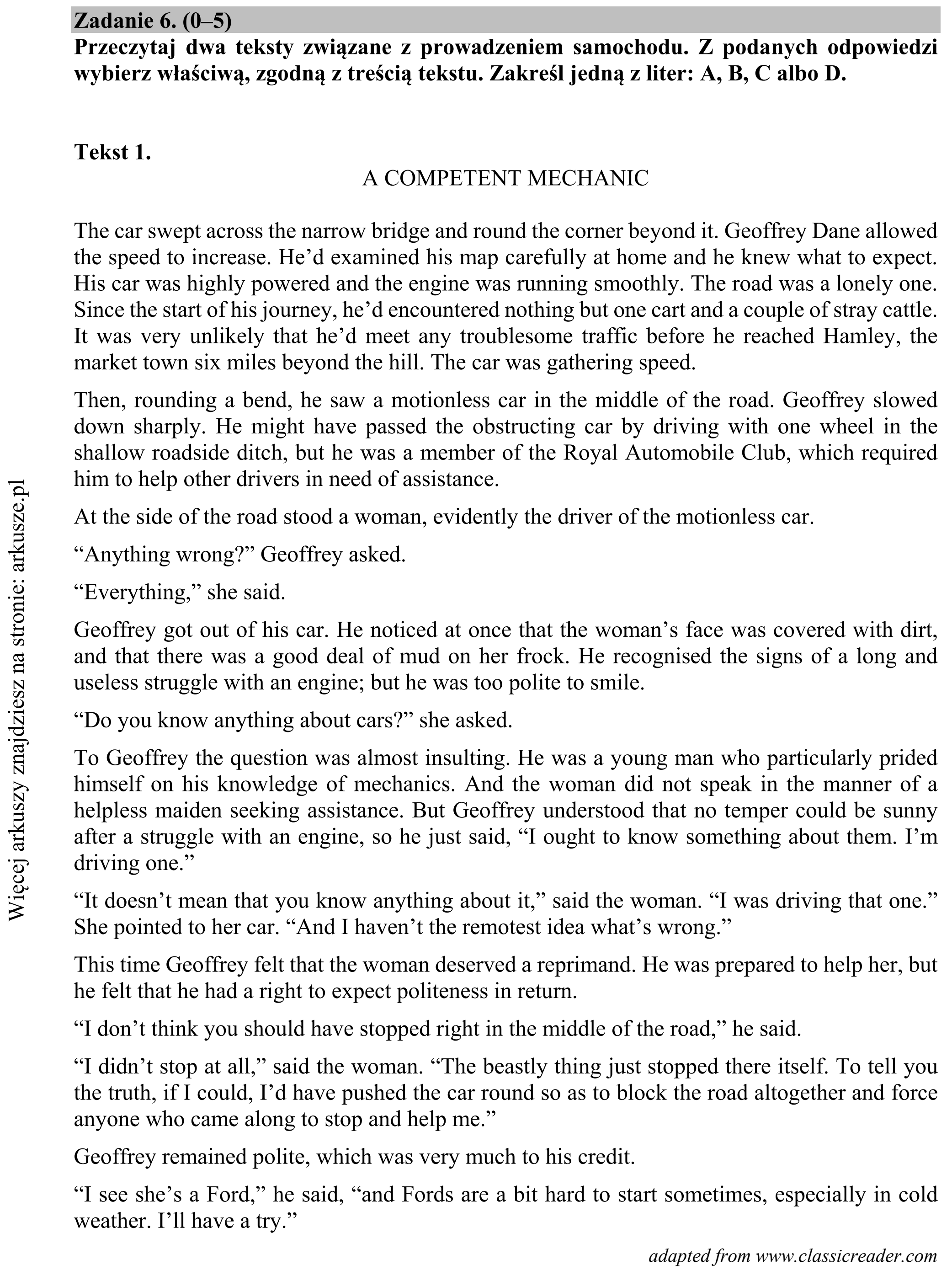 Zadanie 6. (0–5)
Przeczytaj dwa teksty związane z prowadzeniem samochodu. Z podanych odpowiedzi wybierz właściwą, zgodną z treścią tekstu. Zakreśl jedną z liter: A, B, C albo D.

Tekst 1.

A COMPETENT MECHANIC

The car swept across the narrow bridge and round the corner beyond it. Geoffrey Dane allowed the speed to increase. He'd examined his map carefully at home and he knew what to expect. His car was highly powered and the engine was running smoothly. The road was a lonely one. Since the start of his journey, he'd encountered nothing but one cart and a couple of stray cattle. It was very unlikely that he'd meet any troublesome traffic before he reached Hamley, the market town six miles beyond the hill. The car was gathering speed.

Then, rounding a bend, he saw a motionless car in the middle of the road. Geoffrey slowed down sharply. He might have passed the obstructing car by driving with one wheel in the shallow roadside ditch, but he was a member of the Royal Automobile Club, which required him to help other drivers in need of assistance.

At the side of the road stood a woman, evidently the driver of the motionless car.

"Anything wrong?" Geoffrey asked.

"Everything," she said.

Geoffrey got out of his car. He noticed at once that the woman's face was covered with dirt, and that there was a good deal of mud on her frock. He recognised the signs of a long and useless struggle with an engine; but he was too polite to smile.

"Do you know anything about cars?" she asked.

To Geoffrey the question was almost insulting. He was a young man who particularly prided himself on his knowledge of mechanics. And the woman did not speak in the manner of a helpless maiden seeking assistance. But Geoffrey understood that no temper could be sunny after a struggle with an engine, so he just said, "I ought to know something about them. I'm driving one."

"It doesn't mean that you know anything about it," said the woman. "I was driving that one." She pointed to her car. "And I haven't the remotest idea what's wrong."

This time Geoffrey felt that the woman deserved a reprimand. He was prepared to help her, but he felt that he had a right to expect politeness in return.

"I don't think you should have stopped right in the middle of the road," he said.

"I didn't stop at all," said the woman. "The beastly thing just stopped there itself. To tell you the truth, if I could, I'd have pushed the car round so as to block the road altogether and force anyone who came along to stop and help me."

Geoffrey remained polite, which was very much to his credit.

"I see she's a Ford," he said, "and Fords are a bit hard to start sometimes, especially in cold weather. I'll have a try."

adapted from www.classicreader.com

Więcej arkuszy znajdziesz na stronie: arkusze.pl